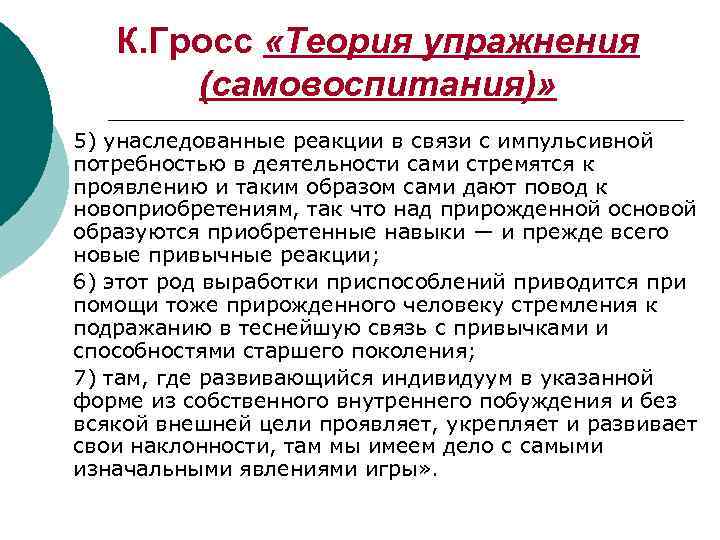 К.Гросс «Теория упражнения (самовоспитания)»

5) унаследованные реакции в связи с импульсивной потребностью в деятельности сами стремятся к проявлению и таким образом сами дают повод к новоприобретениям, так что над прирожденной основой образуются приобретенные навыки — и прежде всего новые привычные реакции;

6) этот род выработки приспособлений приводится при помощи тоже прирожденного человеку стремления к подражанию в теснейшую связь с привычками и способностями старшего поколения;

7) там, где развивающийся индивидуум в указанной форме из собственного внутреннего побуждения и без всякой внешней цели проявляет, укрепляет и развивает свои наклонности, там мы имеем дело с самыми изначальными явлениями игры».